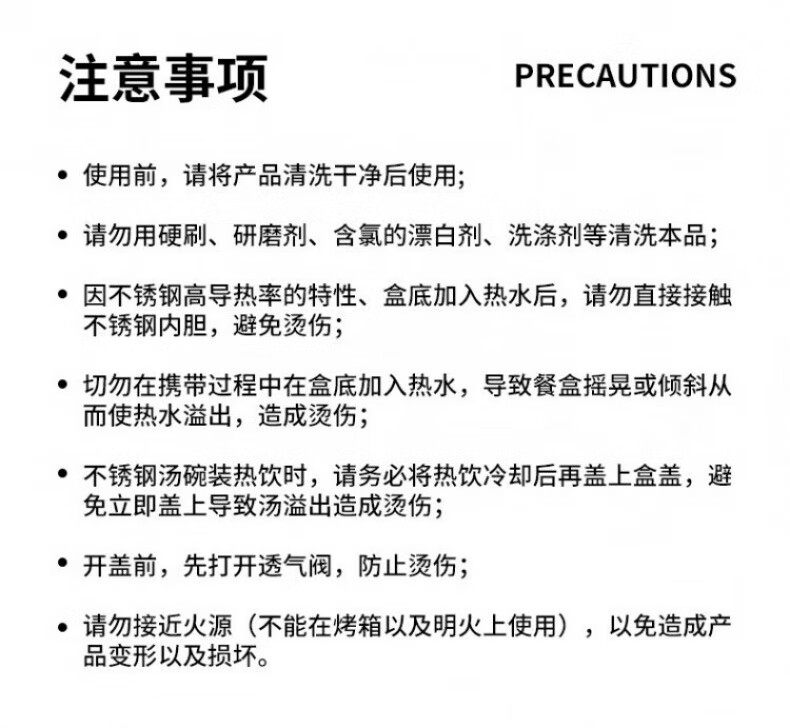 注意事项

PRECAUTIONS

• 使用前，请将产品清洗干净后使用;

• 请勿用硬刷、研磨剂、含氯的漂白剂、洗涤剂等清洗本品；

• 因不锈钢高导热率的特性、盒底加入热水后，请勿直接接触不锈钢内胆，避免烫伤；

• 切勿在携带过程中在盒底加入热水，导致餐盒摇晃或倾斜从而使热水溢出，造成烫伤；

• 不锈钢汤碗装热饮时，请务必将热饮冷却后再盖上盒盖，避免立即盖上导致汤溢出造成烫伤；

• 开盖前，先打开透气阀，防止烫伤；

• 请勿接近火源（不能在烤箱以及明火上使用），以免造成产品变形以及损坏。